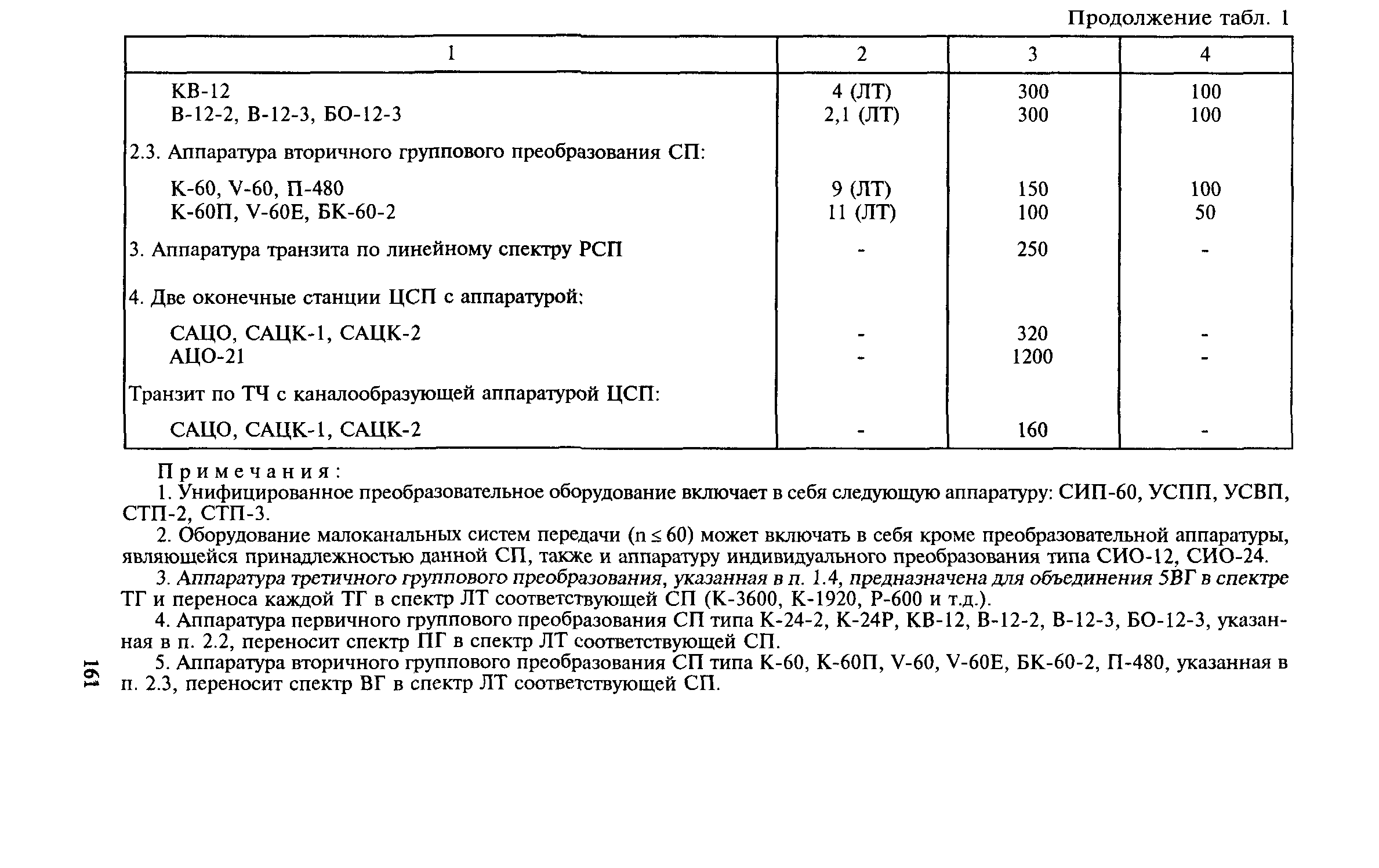 Продолжение табл. 1

| 1 | 2 | 3 | 4 |
|---|---|---|---|
| КВ-12 | 4 (ЛТ) | 300 | 100 |
| В-12-2, В-12-3, БО-12-3 | 2,1 (ЛТ) | 300 | 100 |
| 2.3. Аппаратура вторичного группового преобразования СП: | | | |
| К-60, V-60, П-480 | 9 (ЛТ) | 150 | 100 |
| К-60П, V-60Е, БК-60-2 | 11 (ЛТ) | 100 | 50 |
| 3. Аппаратура транзита по линейному спектру РСП | - | 250 | - |
| 4. Две оконечные станции ЦСП с аппаратурой: | | | |
| САЦО, САЦК-1, САЦК-2 | - | 320 | - |
| АЦО-21 | - | 1200 | - |
| Транзит по ТЧ с каналообразующей аппаратурой ЦСП: | | | |
| САЦО, САЦК-1, САЦК-2 | - | 160 | - |

Примечания:

1. Унифицированное преобразовательное оборудование включает в себя следующую аппаратуру: СИП-60, УСПП, УСВП, СТП-2, СТП-3.

2. Оборудование малоканальных систем передачи ($n \leq 60$) может включать в себя кроме преобразовательной аппаратуры, являющейся принадлежностью данной СП, также и аппаратуру индивидуального преобразования типа СИО-12, СИО-24.

3. Аппаратура третичного группового преобразования, указанная в п. 1.4, предназначена для объединения 5ВГ в спектре ТГ и переноса каждой ТГ в спектр ЛТ соответствующей СП (К-3600, К-1920, Р-600 и т.д.).

4. Аппаратура первичного группового преобразования СП типа К-24-2, К-24Р, КВ-12, В-12-2, В-12-3, БО-12-3, указанная в п. 2.2, переносит спектр ПГ в спектр ЛТ соответствующей СП.

5. Аппаратура вторичного группового преобразования СП типа К-60, К-60П, V-60, V-60Е, БК-60-2, П-480, указанная в п. 2.3, переносит спектр ВГ в спектр ЛТ соответствующей СП.

161